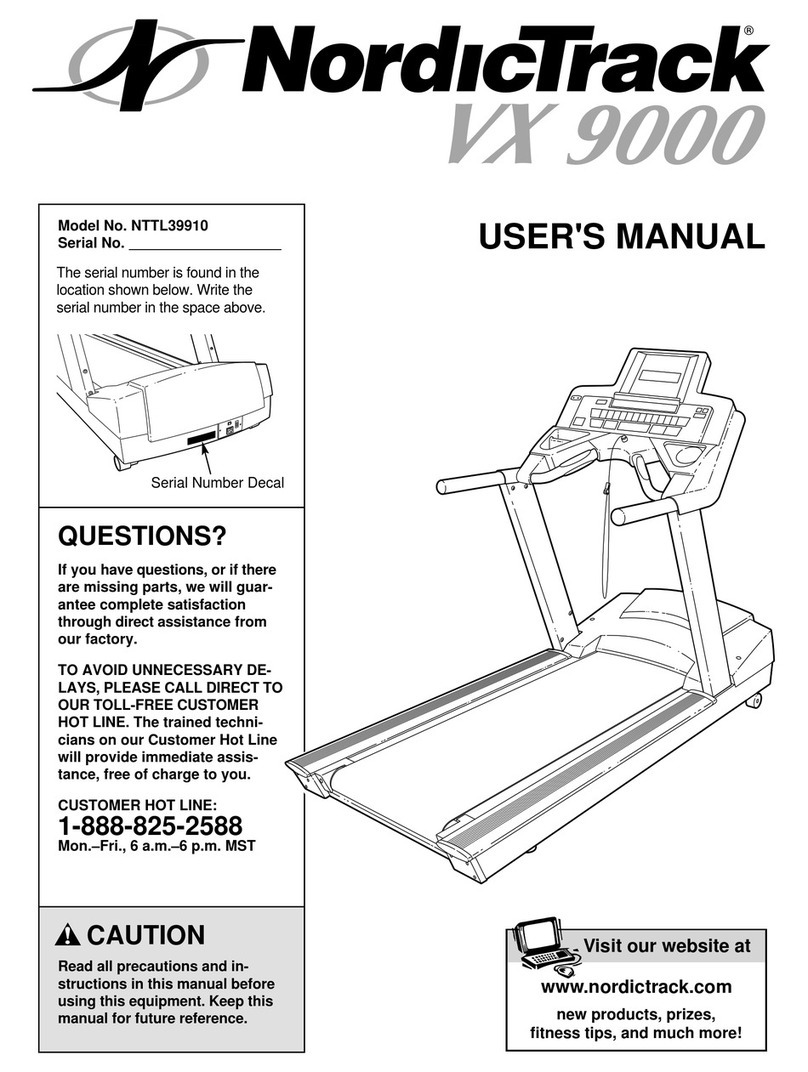 NordicTrack®
VX 9000

Model No. NTTL39910
Serial No. ___________________

The serial number is found in the location shown below. Write the serial number in the space above.

Serial Number Decal

USER'S MANUAL

QUESTIONS?

If you have questions, or if there are missing parts, we will guarantee complete satisfaction through direct assistance from our factory.

TO AVOID UNNECESSARY DELAYS, PLEASE CALL DIRECT TO OUR TOLL-FREE CUSTOMER HOT LINE. The trained technicians on our Customer Hot Line will provide immediate assistance, free of charge to you.

CUSTOMER HOT LINE:
1-888-825-2588
Mon.–Fri., 6 a.m.–6 p.m. MST

CAUTION

Read all precautions and instructions in this manual before using this equipment. Keep this manual for future reference.

Visit our website at

www.nordictrack.com
new products, prizes, fitness tips, and much more!